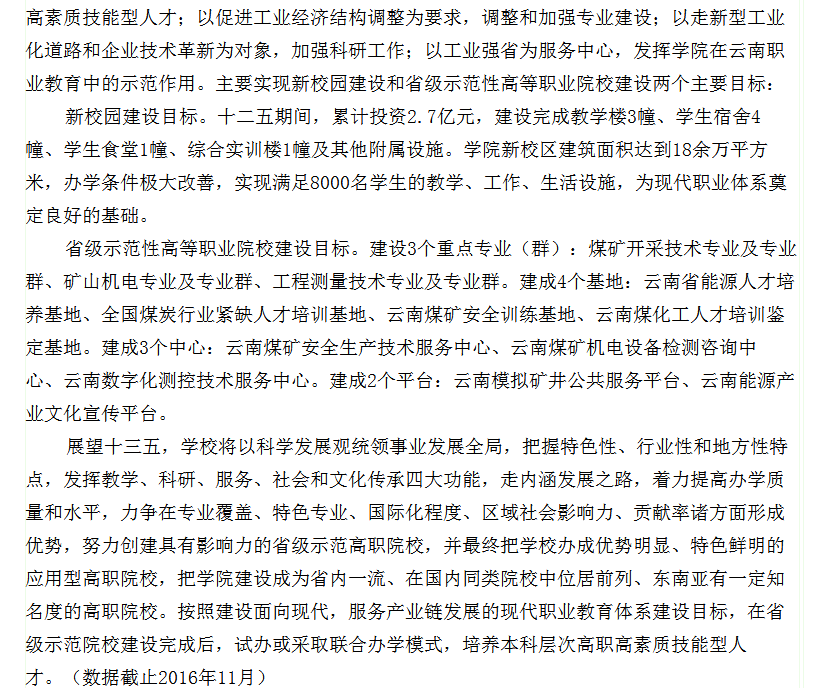 高素质技能型人才；以促进工业经济结构调整为要求，调整和加强专业建设；以走新型工业化道路和企业技术革新为对象，加强科研工作；以工业强省为服务中心，发挥学院在云南职业教育中的示范作用。主要实现新校园建设和省级示范性高等职业院校建设两个主要目标：

新校园建设目标。十二五期间，累计投资2.7亿元，建设完成教学楼3幢、学生宿舍4幢、学生食堂1幢、综合实训楼1幢及其他附属设施。学院新校区建筑面积达到18余万平方米，办学条件极大改善，实现满足8000名学生的教学、工作、生活设施，为现代职业体系奠定良好的基础。

省级示范性高等职业院校建设目标。建设3个重点专业（群）：煤矿开采技术专业及专业群、矿山机电专业及专业群、工程测量技术专业及专业群。建成4个基地：云南省能源人才培养基地、全国煤炭行业紧缺人才培训基地、云南煤矿安全训练基地、云南煤化工人才培训鉴定基地。建成3个中心：云南煤矿安全生产技术服务中心、云南煤矿机电设备检测咨询中心、云南数字化测控技术服务中心。建成2个平台：云南模拟矿井公共服务平台、云南能源产业文化宣传平台。

展望十三五，学校将以科学发展观统领事业发展全局，把握特色性、行业性和地方性特点，发挥教学、科研、服务、社会和文化传承四大功能，走内涵发展之路，着力提高办学质量和水平，力争在专业覆盖、特色专业、国际化程度、区域社会影响力、贡献率诸方面形成优势，努力创建具有影响力的省级示范高职院校，并最终把学校办成优势明显、特色鲜明的应用型高职院校，把学院建设成为省内一流、在国内同类院校中位居前列、东南亚有一定知名度的高职院校。按照建设面向现代，服务产业链发展的现代职业教育体系建设目标，在省级示范院校建设完成后，试办或采取联合办学模式，培养本科层次高职高素质技能型人才。（数据截止2016年11月）